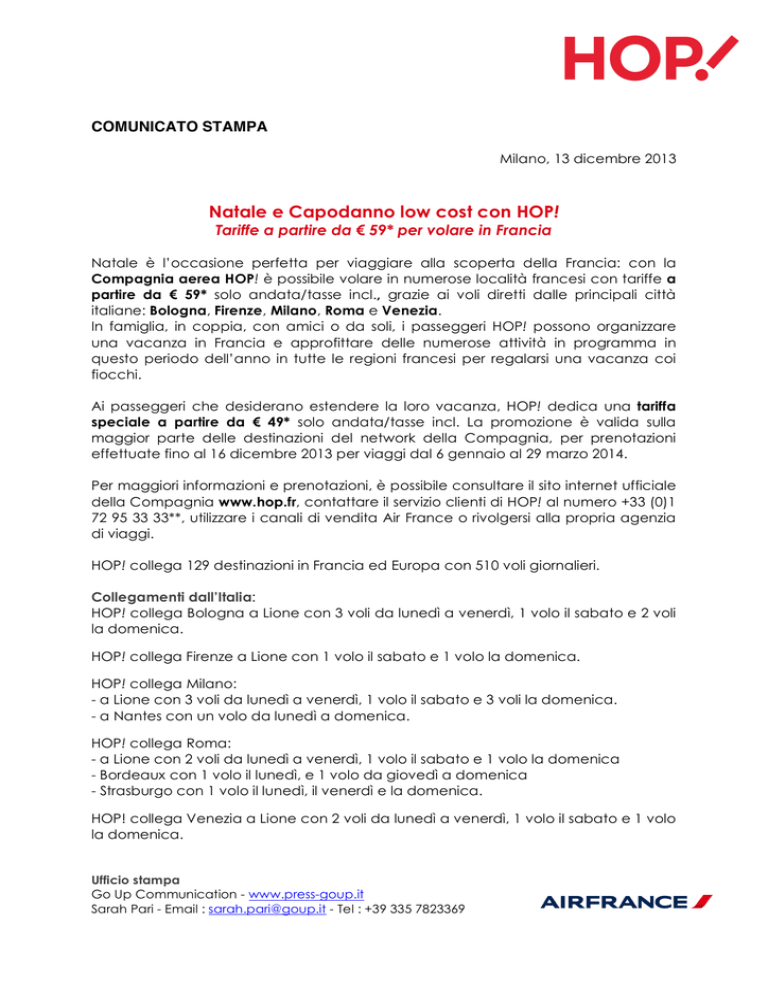 HOP!

COMUNICATO STAMPA

Milano, 13 dicembre 2013

Natale e Capodanno low cost con HOP!
Tariffe a partire da € 59* per volare in Francia

Natale è l'occasione perfetta per viaggiare alla scoperta della Francia: con la Compagnia aerea HOP! è possibile volare in numerose località francesi con tariffe a partire da € 59* solo andata/tasse incl., grazie ai voli diretti dalle principali città italiane: Bologna, Firenze, Milano, Roma e Venezia.
In famiglia, in coppia, con amici o da soli, i passeggeri HOP! possono organizzare una vacanza in Francia e approfittare delle numerose attività in programma in questo periodo dell'anno in tutte le regioni francesi per regalarsi una vacanza coi fiocchi.

Ai passeggeri che desiderano estendere la loro vacanza, HOP! dedica una tariffa speciale a partire da € 49* solo andata/tasse incl. La promozione è valida sulla maggior parte delle destinazioni del network della Compagnia, per prenotazioni effettuate fino al 16 dicembre 2013 per viaggi dal 6 gennaio al 29 marzo 2014.

Per maggiori informazioni e prenotazioni, è possibile consultare il sito internet ufficiale della Compagnia www.hop.fr, contattare il servizio clienti di HOP! al numero +33 (0)1 72 95 33 33**, utilizzare i canali di vendita Air France o rivolgersi alla propria agenzia di viaggi.

HOP! collega 129 destinazioni in Francia ed Europa con 510 voli giornalieri.

Collegamenti dall'Italia:
HOP! collega Bologna a Lione con 3 voli da lunedì a venerdì, 1 volo il sabato e 2 voli la domenica.

HOP! collega Firenze a Lione con 1 volo il sabato e 1 volo la domenica.

HOP! collega Milano:
- a Lione con 3 voli da lunedì a venerdì, 1 volo il sabato e 3 voli la domenica.
- a Nantes con un volo da lunedì a domenica.

HOP! collega Roma:
- a Lione con 2 voli da lunedì a venerdì, 1 volo il sabato e 1 volo la domenica
- Bordeaux con 1 volo il lunedì, e 1 volo da giovedì a domenica
- Strasburgo con 1 volo il lunedì, il venerdì e la domenica.

HOP! collega Venezia a Lione con 2 voli da lunedì a venerdì, 1 volo il sabato e 1 volo la domenica.

Ufficio stampa
Go Up Communication - www.press-goup.it
Sarah Pari - Email : sarah.pari@goup.it - Tel : +39 335 7823369

AIRFRANCE